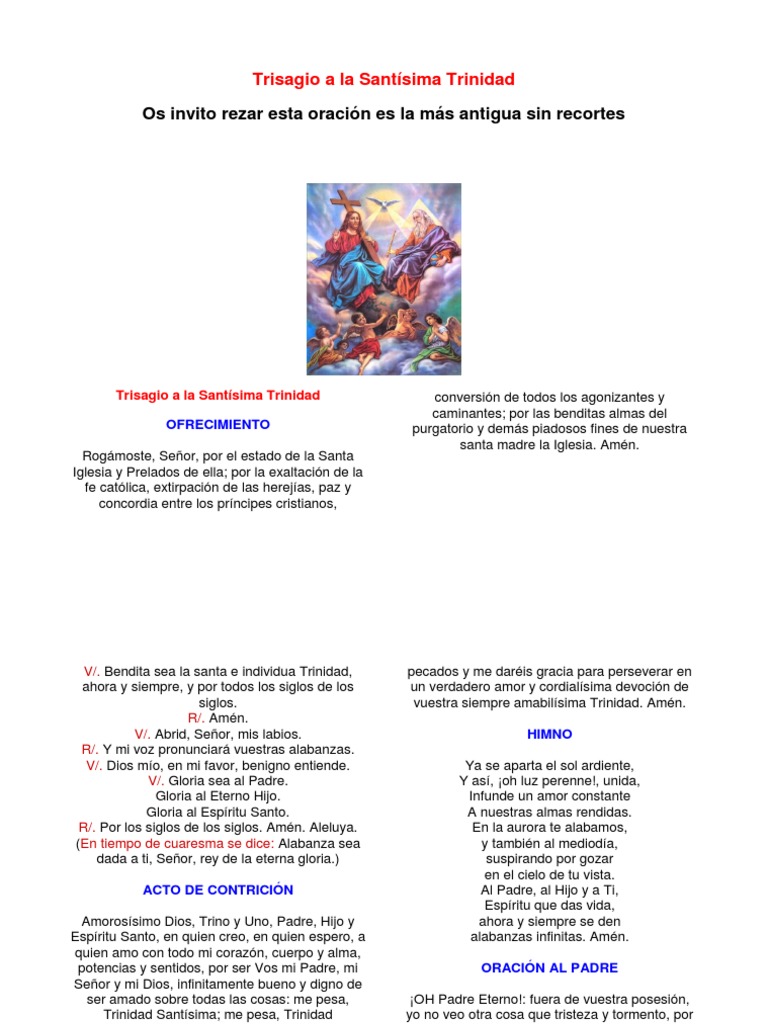 Trisagio a la Santísima Trinidad

Os invito rezar esta oración es la más antigua sin recortes

Trisagio a la Santísima Trinidad

OFRECIMIENTO

Rogámoste, Señor, por el estado de la Santa Iglesia y Prelados de ella; por la exaltación de la fe católica, extirpación de las herejías, paz y concordia entre los príncipes cristianos,

conversión de todos los agonizantes y caminantes; por las benditas almas del purgatorio y demás piadosos fines de nuestra santa madre la Iglesia. Amén.

V/. Bendita sea la santa e individua Trinidad, ahora y siempre, y por todos los siglos de los siglos.
R/. Amén.
V/. Abrid, Señor, mis labios.
R/. Y mi voz pronunciará vuestras alabanzas.
V/. Dios mío, en mi favor, benigno entiende.
V/. Gloria sea al Padre.
Gloria al Eterno Hijo.
Gloria al Espíritu Santo.
R/. Por los siglos de los siglos. Amén. Aleluya.
(En tiempo de cuaresma se dice: Alabanza sea dada a ti, Señor, rey de la eterna gloria.)

ACTO DE CONTRICIÓN

Amorosísimo Dios, Trino y Uno, Padre, Hijo y Espíritu Santo, en quien creo, en quien espero, a quien amo con todo mi corazón, cuerpo y alma, potencias y sentidos, por ser Vos mi Padre, mi Señor y mi Dios, infinitamente bueno y digno de ser amado sobre todas las cosas: me pesa, Trinidad Santísima; me pesa, Trinidad

pecados y me daréis gracia para perseverar en un verdadero amor y cordialísima devoción de vuestra siempre amabilísima Trinidad. Amén.

HIMNO

Ya se aparta el sol ardiente,
Y así, ¡oh luz perenne!, unida,
Infunde un amor constante
A nuestras almas rendidas.
En la aurora te alabamos,
y también al mediodía,
suspirando por gozar
en el cielo de tu vista.
Al Padre, al Hijo y a Ti,
Espíritu que das vida,
ahora y siempre se den
alabanzas infinitas. Amén.

ORACIÓN AL PADRE

¡OH Padre Eterno!: fuera de vuestra posesión, yo no veo otra cosa que tristeza y tormento, por